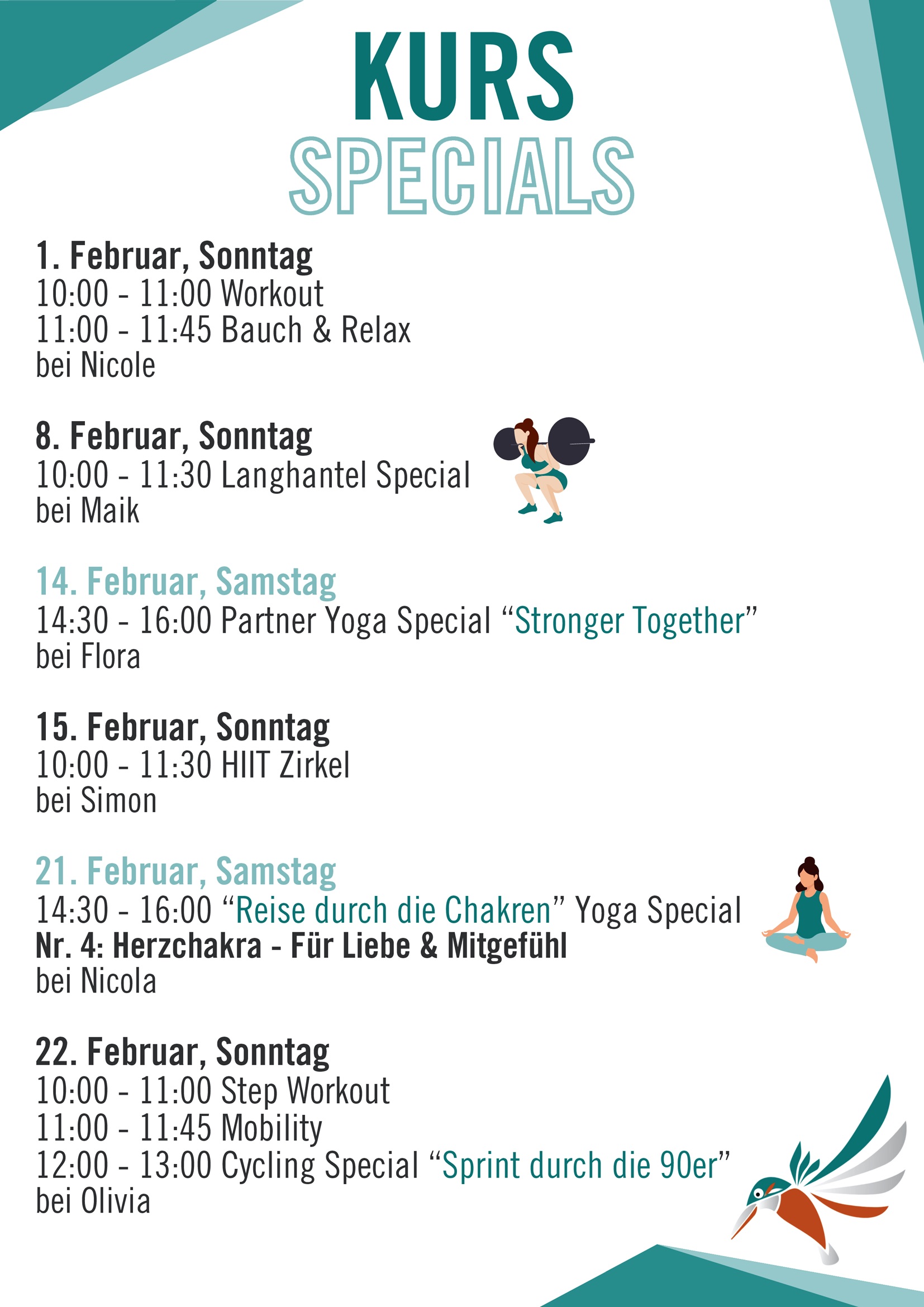 KURS
SPECIALS

1. Februar, Sonntag
10:00 - 11:00 Workout
11:00 - 11:45 Bauch & Relax
bei Nicole

8. Februar, Sonntag
10:00 - 11:30 Langhantel Special
bei Maik

14. Februar, Samstag
14:30 - 16:00 Partner Yoga Special "Stronger Together"
bei Flora

15. Februar, Sonntag
10:00 - 11:30 HIIT Zirkel
bei Simon

21. Februar, Samstag
14:30 - 16:00 "Reise durch die Chakren" Yoga Special
Nr. 4: Herzchakra - Für Liebe & Mitgefühl
bei Nicola

22. Februar, Sonntag
10:00 - 11:00 Step Workout
11:00 - 11:45 Mobility
12:00 - 13:00 Cycling Special "Sprint durch die 90er"
bei Olivia